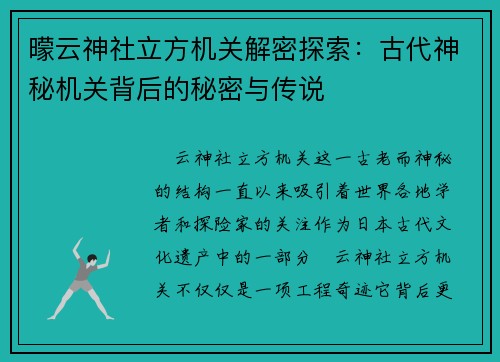 曚云神社立方机关解密探索：古代神秘机关背后的秘密与传说

云神社立方机关这一古老而神秘的结构一直以来吸引着世界各地学者和探险家的关注作为日本古代文化遗产中的一部分　云神社立方机关不仅仅是一项工程奇迹它背后更